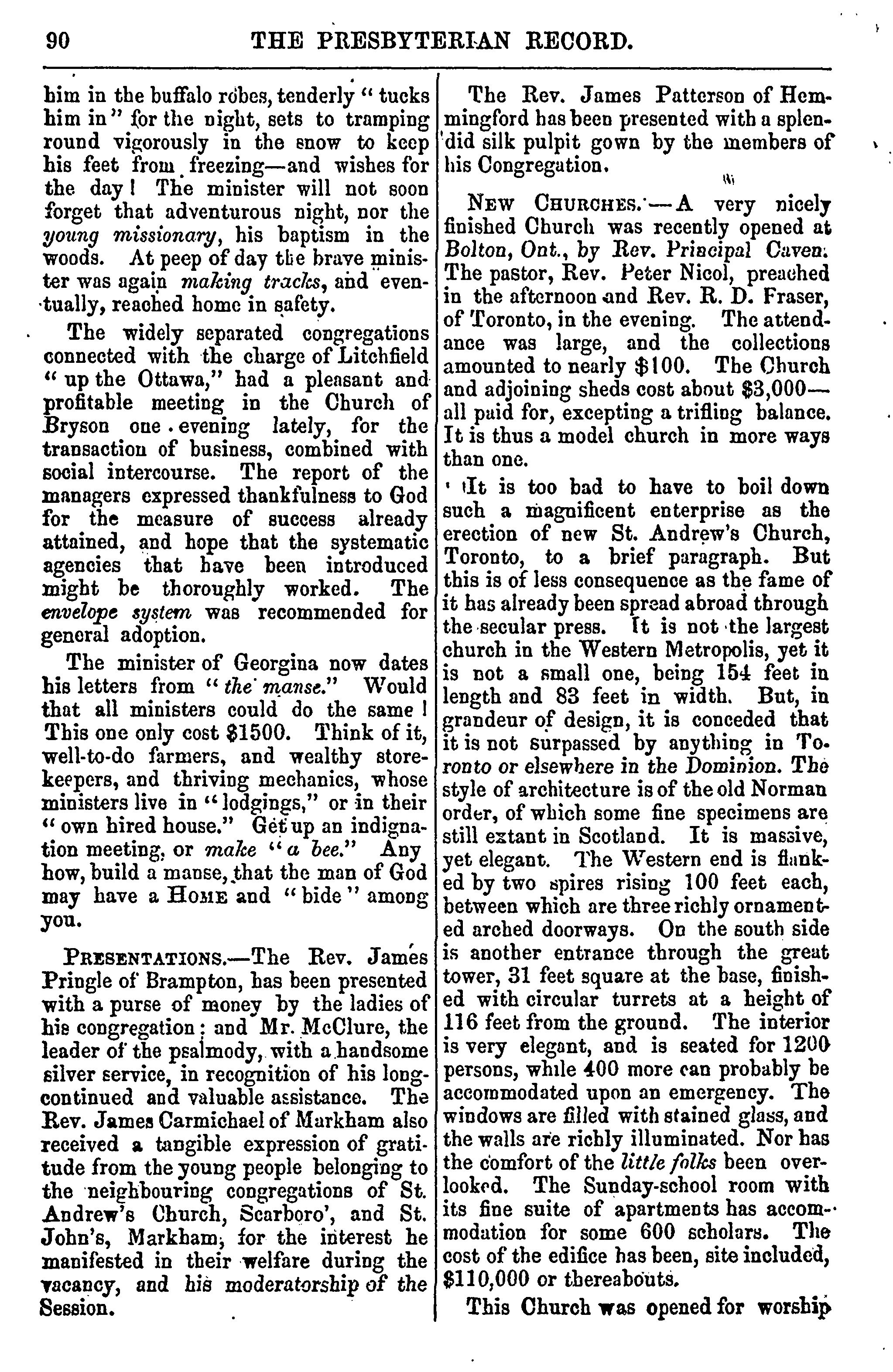 90 THE PRESBYTERIAN RECORD.

him in the buffalo robes, tenderly "tucks him in" for the night, sets to tramping round vigorously in the snow to keep his feet from freezing—and wishes for the day! The minister will not soon forget that adventurous night, nor the young missionary, his baptism in the woods. At peep of day the brave minister was again making tracks, and eventually, reached home in safety.

The widely separated congregations connected with the charge of Litchfield "up the Ottawa," had a pleasant and profitable meeting in the Church of Bryson one evening lately, for the transaction of business, combined with social intercourse. The report of the managers expressed thankfulness to God for the measure of success already attained, and hope that the systematic agencies that have been introduced might be thoroughly worked. The envelope system was recommended for general adoption.

The minister of Georgina now dates his letters from "the manse." Would that all ministers could do the same! This one only cost \$1500. Think of it, well-to-do farmers, and wealthy storekeepers, and thriving mechanics, whose ministers live in "lodgings," or in their "own hired house." Get up an indignation meeting, or make "a bee." Any how, build a manse, that the man of God may have a HOME and "bide" among you.

PRESENTATIONS.—The Rev. James Pringle of Brampton, has been presented with a purse of money by the ladies of his congregation: and Mr. McClure, the leader of the psalmody, with a handsome silver service, in recognition of his long-continued and valuable assistance. The Rev. James Carmichael of Markham also received a tangible expression of gratitude from the young people belonging to the neighbouring congregations of St. Andrew's Church, Scarboro', and St. John's, Markham, for the interest he manifested in their welfare during the vacancy, and his moderatorship of the Session.

The Rev. James Patterson of Hemmingford has been presented with a splendid silk pulpit gown by the members of his Congregation.

NEW CHURCHES.—A very nicely finished Church was recently opened at Bolton, Ont., by Rev. Principal Caven. The pastor, Rev. Peter Nicol, preached in the afternoon and Rev. R. D. Fraser, of Toronto, in the evening. The attendance was large, and the collections amounted to nearly \$100. The Church and adjoining sheds cost about \$3,000—all paid for, excepting a trifling balance. It is thus a model church in more ways than one.

It is too bad to have to boil down such a magnificent enterprise as the erection of new St. Andrew's Church, Toronto, to a brief paragraph. But this is of less consequence as the fame of it has already been spread abroad through the secular press. It is not the largest church in the Western Metropolis, yet it is not a small one, being 154 feet in length and 83 feet in width. But, in grandeur of design, it is conceded that it is not surpassed by anything in Toronto or elsewhere in the Dominion. The style of architecture is of the old Norman order, of which some fine specimens are still extant in Scotland. It is massive, yet elegant. The Western end is flanked by two spires rising 100 feet each, between which are three richly ornamented arched doorways. On the south side is another entrance through the great tower, 31 feet square at the base, finished with circular turrets at a height of 116 feet from the ground. The interior is very elegant, and is seated for 1200 persons, while 400 more can probably be accommodated upon an emergency. The windows are filled with stained glass, and the walls are richly illuminated. Nor has the comfort of the little folks been overlooked. The Sunday-school room with its fine suite of apartments has accommodation for some 600 scholars. The cost of the edifice has been, site included, \$110,000 or thereabouts.

This Church was opened for worship